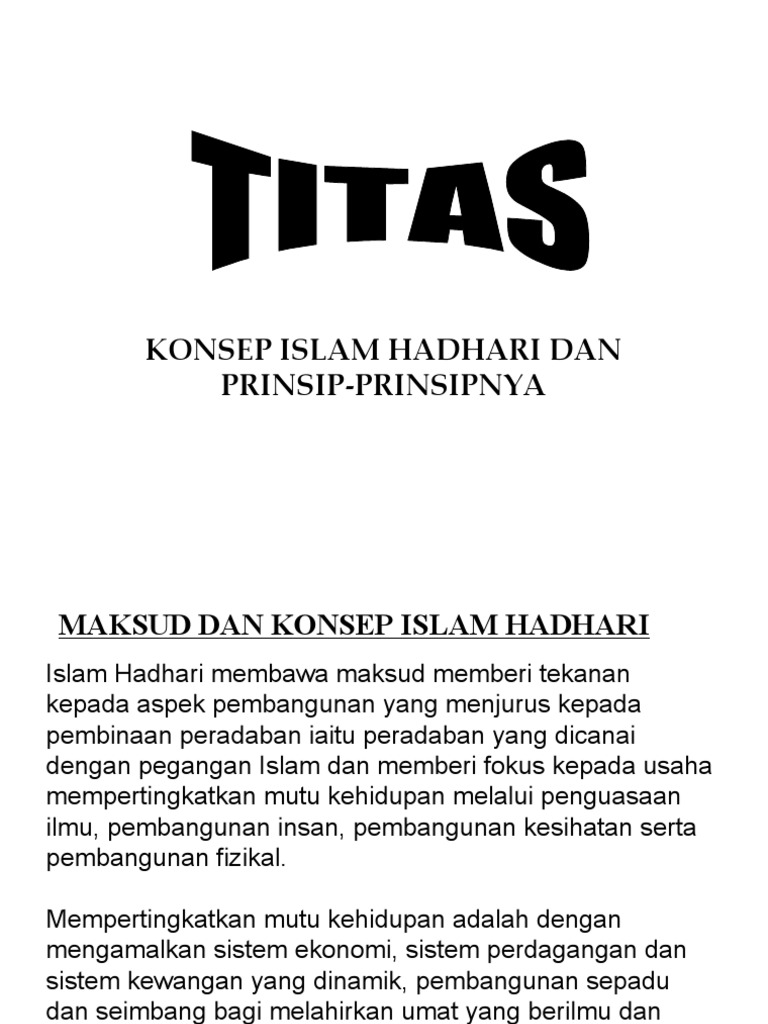 TITAS

KONSEP ISLAM HADHARI DAN PRINSIP-PRINSIPNYA

MAKSUD DAN KONSEP ISLAM HADHARI

Islam Hadhari membawa maksud memberi tekanan kepada aspek pembangunan yang menjurus kepada pembinaan peradaban iaitu peradaban yang dicanai dengan pegangan Islam dan memberi fokus kepada usaha mempertingkatkan mutu kehidupan melalui penguasaan ilmu, pembangunan insan, pembangunan kesihatan serta pembangunan fizikal.

Mempertingkatkan mutu kehidupan adalah dengan mengamalkan sistem ekonomi, sistem perdagangan dan sistem kewangan yang dinamik, pembangunan sepadu dan seimbang bagi melahirkan umat yang berilmu dan